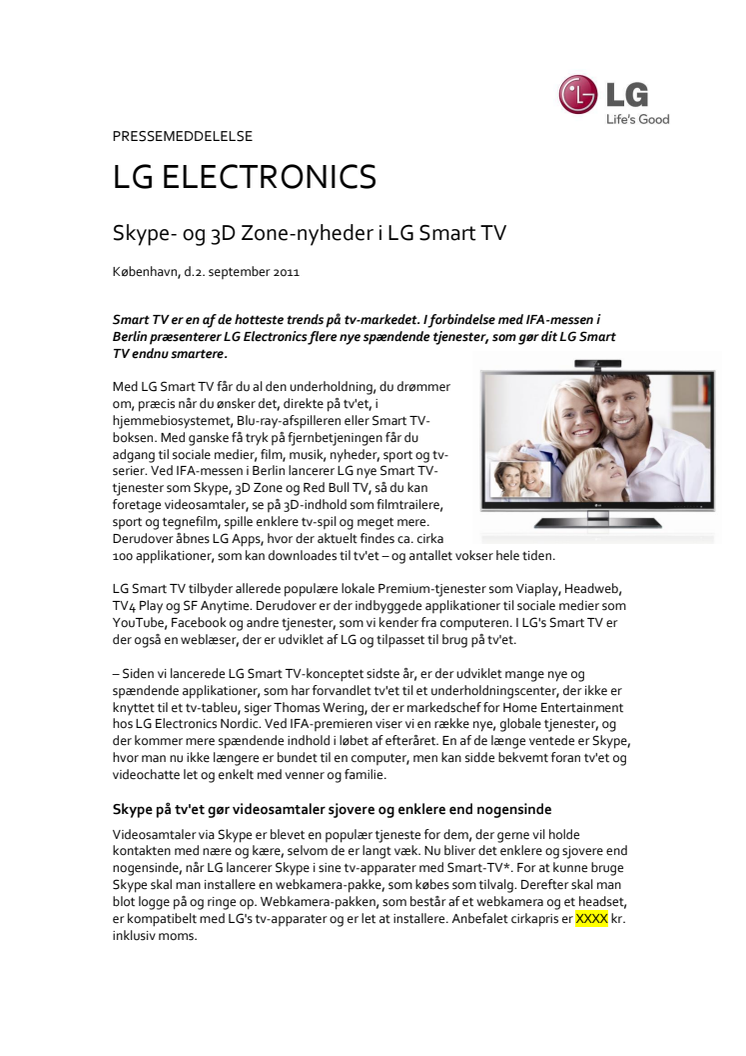 LG
Life's Good

PRESSEMEDDELELSE

LG ELECTRONICS

Skype- og 3D Zone-nyheder i LG Smart TV

København, d.2. september 2011

Smart TV er en af de hotteste trends på tv-markedet. I forbindelse med IFA-messen i Berlin præsenterer LG Electronics flere nye spændende tjenester, som gør dit LG Smart TV endnu smartere.

Med LG Smart TV får du al den underholdning, du drømmer om, præcis når du ønsker det, direkte på tv'et, i hjemmebiosystemet, Blu-ray-afspilleren eller Smart TV-boksen. Med ganske få tryk på fjernbetjeningen får du adgang til sociale medier, film, musik, nyheder, sport og tv-serier. Ved IFA-messen i Berlin lancerer LG nye Smart TV-tjenester som Skype, 3D Zone og Red Bull TV, så du kan foretage videosamtaler, se på 3D-indhold som filmtrailere, sport og tegnefilm, spille enklere tv-spil og meget mere. Derudover åbnes LG Apps, hvor der aktuelt findes ca. cirka 100 applikationer, som kan downloades til tv'et – og antallet vokser hele tiden.

LG Smart TV tilbyder allerede populære lokale Premium-tjenester som Viaplay, Headweb, TV4 Play og SF Anytime. Derudover er der indbyggede applikationer til sociale medier som YouTube, Facebook og andre tjenester, som vi kender fra computeren. I LG's Smart TV er der også en weblæser, der er udviklet af LG og tilpasset til brug på tv'et.

– Siden vi lancerede LG Smart TV-konceptet sidste år, er der udviklet mange nye og spændende applikationer, som har forvandlet tv'et til et underholdningscenter, der ikke er knyttet til et tv-tableu, siger Thomas Wering, der er markedschef for Home Entertainment hos LG Electronics Nordic. Ved IFA-premieren viser vi en række nye, globale tjenester, og der kommer mere spændende indhold i løbet af efteråret. En af de længe ventede er Skype, hvor man nu ikke længere er bundet til en computer, men kan sidde bekvemt foran tv'et og videochatte let og enkelt med venner og familie.

Skype på tv'et gør videosamtaler sjovere og enklere end nogensinde

Videosamtaler via Skype er blevet en populær tjeneste for dem, der gerne vil holde kontakten med nære og kære, selvom de er langt væk. Nu bliver det enklere og sjovere end nogensinde, når LG lancerer Skype i sine tv-apparater med Smart-TV*. For at kunne bruge Skype skal man installere en webkamera-pakke, som købes som tilvalg. Derefter skal man blot logge på og ringe op. Webkamera-pakken, som består af et webkamera og et headset, er kompatibelt med LG's tv-apparater og er let at installere. Anbefalet cirkapris er XXXX kr. inklusiv moms.